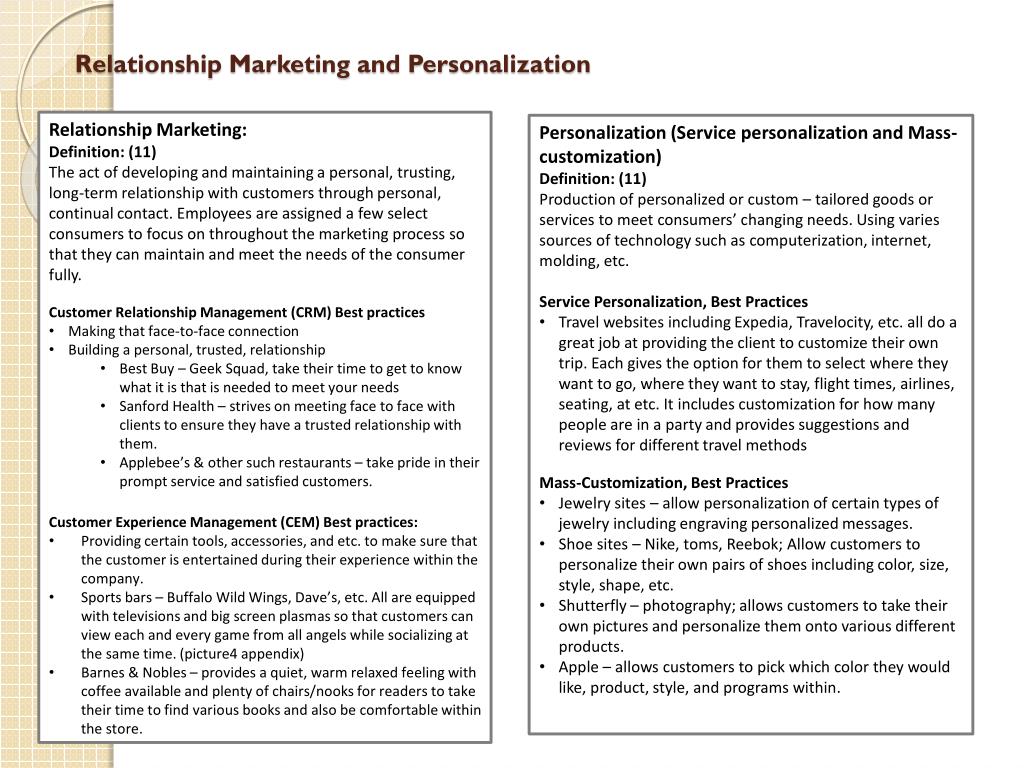 Relationship Marketing and Personalization

Relationship Marketing:
Definition: (11)
The act of developing and maintaining a personal, trusting, long-term relationship with customers through personal, continual contact. Employees are assigned a few select consumers to focus on throughout the marketing process so that they can maintain and meet the needs of the consumer fully.

Customer Relationship Management (CRM) Best practices
• Making that face-to-face connection
• Building a personal, trusted, relationship
• Best Buy – Geek Squad, take their time to get to know what it is that is needed to meet your needs
• Sanford Health – strives on meeting face to face with clients to ensure they have a trusted relationship with them.
• Applebee's & other such restaurants – take pride in their prompt service and satisfied customers.

Customer Experience Management (CEM) Best practices:
• Providing certain tools, accessories, and etc. to make sure that the customer is entertained during their experience within the company.
• Sports bars – Buffalo Wild Wings, Dave's, etc. All are equipped with televisions and big screen plasmas so that customers can view each and every game from all angels while socializing at the same time. (picture4 appendix)
• Barnes & Nobles – provides a quiet, warm relaxed feeling with coffee available and plenty of chairs/nooks for readers to take their time to find various books and also be comfortable within the store.

Personalization (Service personalization and Mass-customization)
Definition: (11)
Production of personalized or custom – tailored goods or services to meet consumers' changing needs. Using varies sources of technology such as computerization, internet, molding, etc.

Service Personalization, Best Practices
• Travel websites including Expedia, Travelocity, etc. all do a great job at providing the client to customize their own trip. Each gives the option for them to select where they want to go, where they want to stay, flight times, airlines, seating, at etc. It includes customization for how many people are in a party and provides suggestions and reviews for different travel methods

Mass-Customization, Best Practices
• Jewelry sites – allow personalization of certain types of jewelry including engraving personalized messages.
• Shoe sites – Nike, toms, Reebok; Allow customers to personalize their own pairs of shoes including color, size, style, shape, etc.
• Shutterfly – photography; allows customers to take their own pictures and personalize them onto various different products.
• Apple – allows customers to pick which color they would like, product, style, and programs within.